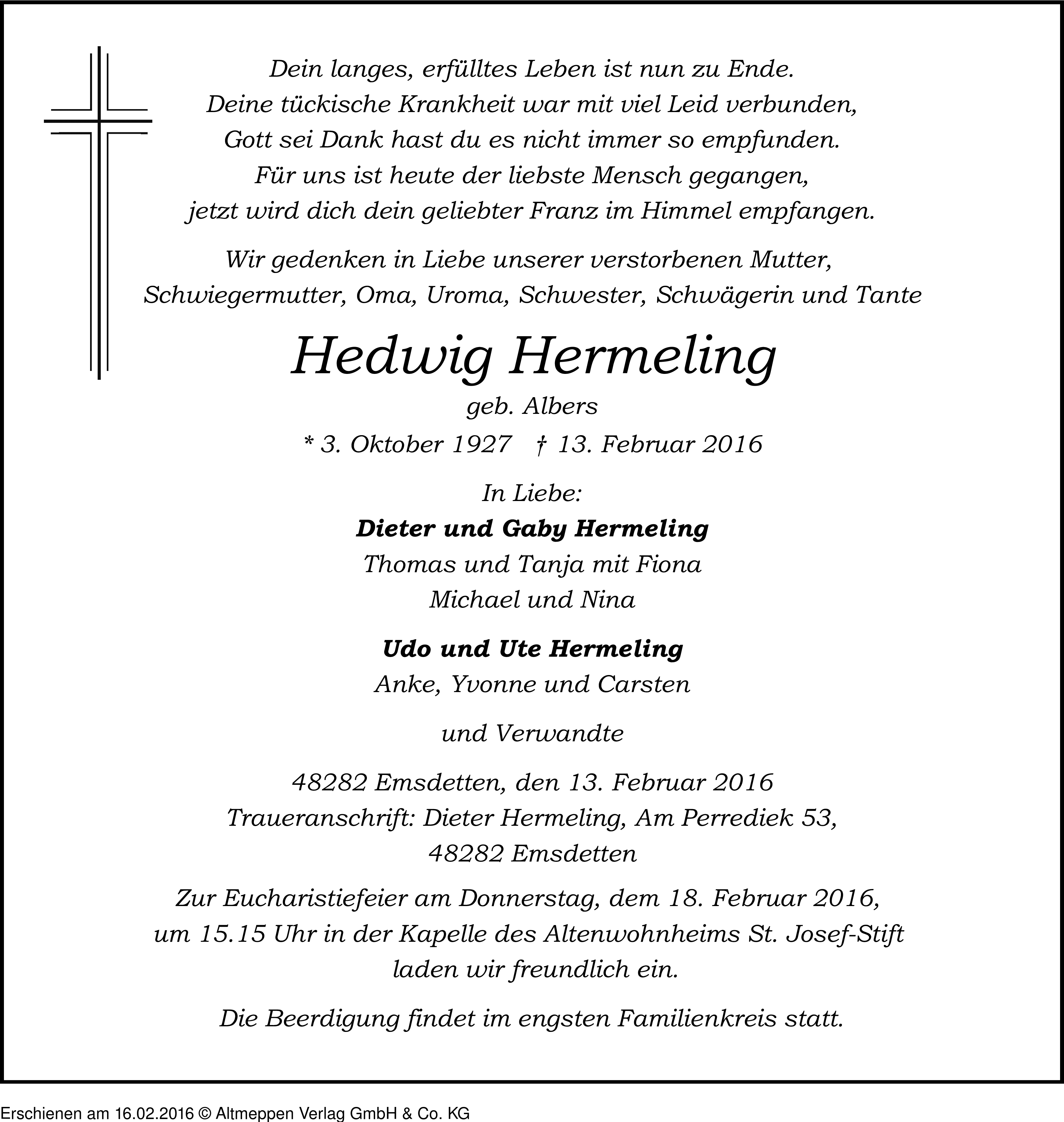 Dein langes, erfülltes Leben ist nun zu Ende.
Deine tückische Krankheit war mit viel Leid verbunden,
Gott sei Dank hast du es nicht immer so empfunden.
Für uns ist heute der liebste Mensch gegangen,
jetzt wird dich dein geliebter Franz im Himmel empfangen.

Wir gedenken in Liebe unserer verstorbenen Mutter,
Schwiegermutter, Oma, Uroma, Schwester, Schwägerin und Tante

Hedwig Hermeling
geb. Albers
* 3. Oktober 1927 † 13. Februar 2016

In Liebe:
Dieter und Gaby Hermeling
Thomas und Tanja mit Fiona
Michael und Nina

Udo und Ute Hermeling
Anke, Yvonne und Carsten

und Verwandte

48282 Emsdetten, den 13. Februar 2016
Traueranschrift: Dieter Hermeling, Am Perrediek 53,
48282 Emsdetten

Zur Eucharistiefeier am Donnerstag, dem 18. Februar 2016,
um 15.15 Uhr in der Kapelle des Altenwohnheims St. Josef-Stift
laden wir freundlich ein.

Die Beerdigung findet im engsten Familienkreis statt.

Erschienen am 16.02.2016 © Altmeppen Verlag GmbH & Co. KG